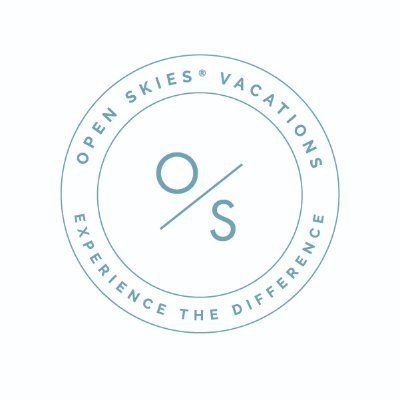 OPEN SKIES® VACATIONS

O/S

EXPERIENCE THE DIFFERENCE